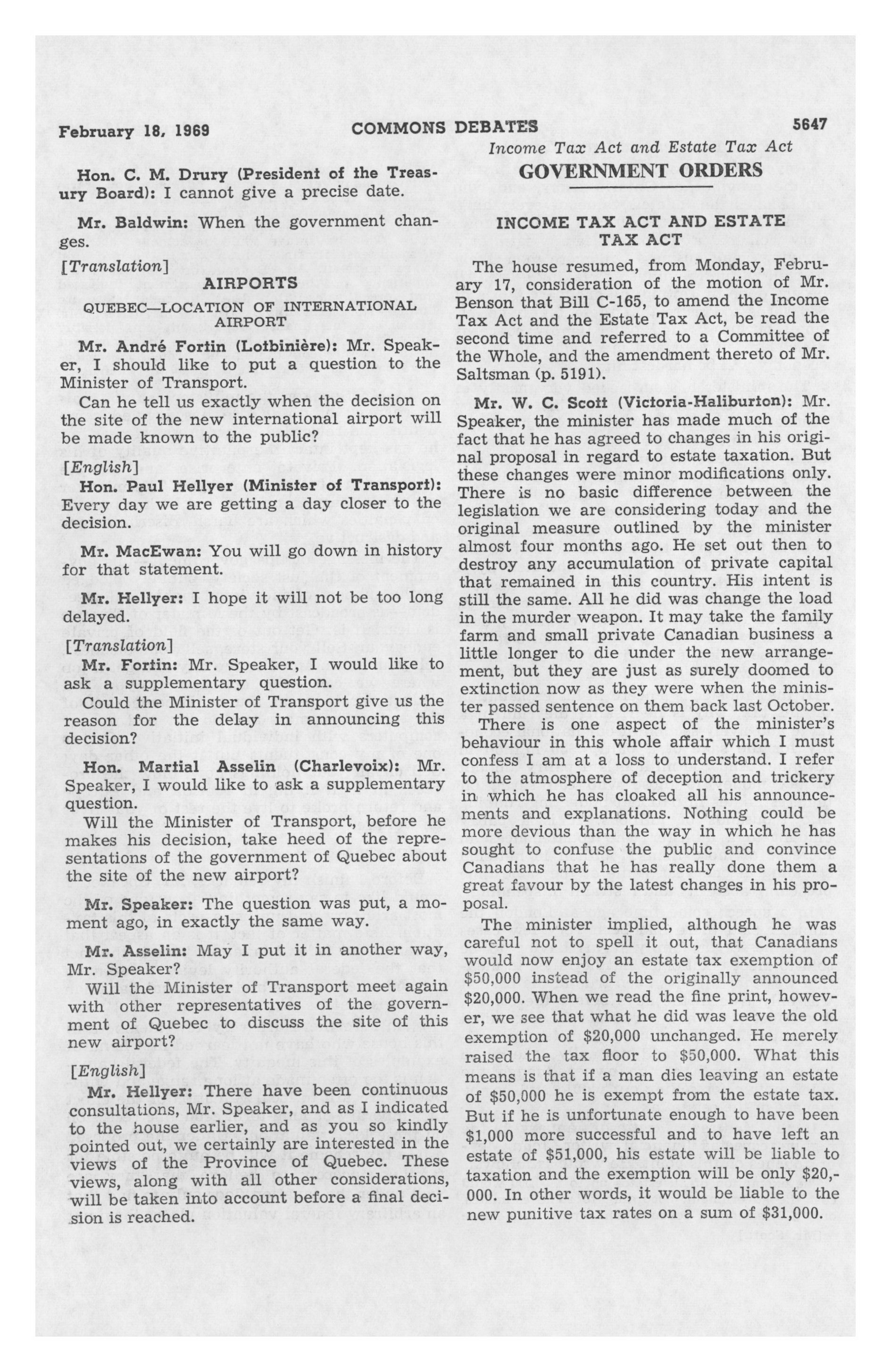 February 18, 1969 COMMONS DEBATES 5647

Income Tax Act and Estate Tax Act

Hon. C. M. Drury (President of the Treasury Board): I cannot give a precise date.

Mr. Baldwin: When the government changes.

[Translation]

AIRPORTS

QUEBEC—LOCATION OF INTERNATIONAL AIRPORT

Mr. André Fortin (Lotbinière): Mr. Speaker, I should like to put a question to the Minister of Transport.

Can he tell us exactly when the decision on the site of the new international airport will be made known to the public?

[English]

Hon. Paul Hellyer (Minister of Transport): Every day we are getting a day closer to the decision.

Mr. MacEwan: You will go down in history for that statement.

Mr. Hellyer: I hope it will not be too long delayed.

[Translation]

Mr. Fortin: Mr. Speaker, I would like to ask a supplementary question.

Could the Minister of Transport give us the reason for the delay in announcing this decision?

Hon. Martial Asselin (Charlevoix): Mr. Speaker, I would like to ask a supplementary question.

Will the Minister of Transport, before he makes his decision, take heed of the representations of the government of Quebec about the site of the new airport?

Mr. Speaker: The question was put, a moment ago, in exactly the same way.

Mr. Asselin: May I put it in another way, Mr. Speaker?

Will the Minister of Transport meet again with other representatives of the government of Quebec to discuss the site of this new airport?

[English]

Mr. Hellyer: There have been continuous consultations, Mr. Speaker, and as I indicated to the house earlier, and as you so kindly pointed out, we certainly are interested in the views of the Province of Quebec. These views, along with all other considerations, will be taken into account before a final decision is reached.

GOVERNMENT ORDERS

INCOME TAX ACT AND ESTATE TAX ACT

The house resumed, from Monday, February 17, consideration of the motion of Mr. Benson that Bill C-165, to amend the Income Tax Act and the Estate Tax Act, be read the second time and referred to a Committee of the Whole, and the amendment thereto of Mr. Saltsman (p. 5191).

Mr. W. C. Scott (Victoria-Haliburton): Mr. Speaker, the minister has made much of the fact that he has agreed to changes in his original proposal in regard to estate taxation. But these changes were minor modifications only. There is no basic difference between the legislation we are considering today and the original measure outlined by the minister almost four months ago. He set out then to destroy any accumulation of private capital that remained in this country. His intent is still the same. All he did was change the load in the murder weapon. It may take the family farm and small private Canadian business a little longer to die under the new arrangement, but they are just as surely doomed to extinction now as they were when the minister passed sentence on them back last October.

There is one aspect of the minister's behaviour in this whole affair which I must confess I am at a loss to understand. I refer to the atmosphere of deception and trickery in which he has cloaked all his announcements and explanations. Nothing could be more devious than the way in which he has sought to confuse the public and convince Canadians that he has really done them a great favour by the latest changes in his proposal.

The minister implied, although he was careful not to spell it out, that Canadians would now enjoy an estate tax exemption of $50,000 instead of the originally announced $20,000. When we read the fine print, however, we see that what he did was leave the old exemption of $20,000 unchanged. He merely raised the tax floor to $50,000. What this means is that if a man dies leaving an estate of $50,000 he is exempt from the estate tax. But if he is unfortunate enough to have been $1,000 more successful and to have left an estate of $51,000, his estate will be liable to taxation and the exemption will be only $20,000. In other words, it would be liable to the new punitive tax rates on a sum of $31,000.